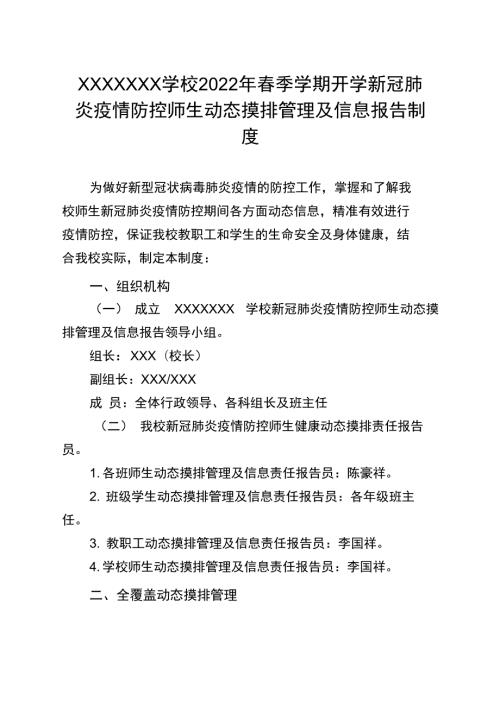 XXXXXXX学校2022年春季学期开学新冠肺炎疫情防控师生动态摸排管理及信息报告制度

为做好新型冠状病毒肺炎疫情的防控工作，掌握和了解我校师生新冠肺炎疫情防控期间各方面动态信息，精准有效进行疫情防控，保证我校教职工和学生的生命安全及身体健康，结合我校实际，制定本制度：

一、组织机构

（一） 成立 XXXXXXX 学校新冠肺炎疫情防控师生动态摸排管理及信息报告领导小组。

组长：XXX（校长）

副组长：XXX/XXX

成 员：全体行政领导、各科组长及班主任

（二） 我校新冠肺炎疫情防控师生健康动态摸排责任报告员。

1. 各班师生动态摸排管理及信息责任报告员：陈豪祥。

2. 班级学生动态摸排管理及信息责任报告员：各年级班主任。

3. 教职工动态摸排管理及信息责任报告员：李国祥。

4. 学校师生动态摸排管理及信息责任报告员：李国祥。

二、全覆盖动态摸排管理